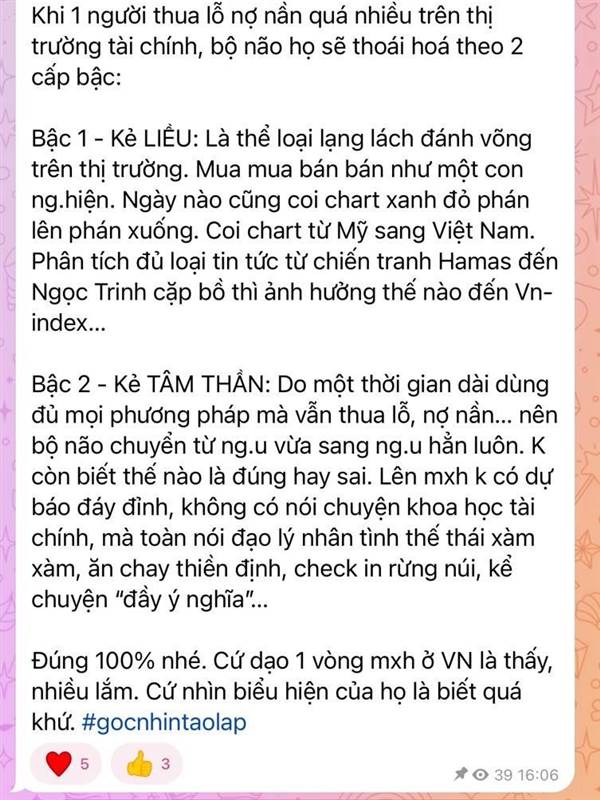 Khi 1 người thua lỗ nợ nần quá nhiều trên thị trường tài chính, bộ não họ sẽ thoái hoá theo 2 cấp bậc:

Bậc 1 - Kẻ LIỀU: Là thể loại lạng lách đánh võng trên thị trường. Mua mua bán bán như một con ng.hiện. Ngày nào cũng coi chart xanh đỏ phán lên phán xuống. Coi chart từ Mỹ sang Việt Nam. Phân tích đủ loại tin tức từ chiến tranh Hamas đến Ngọc Trinh cặp bồ thì ảnh hưởng thế nào đến Vn-index...

Bậc 2 - Kẻ TÂM THẦN: Do một thời gian dài dùng đủ mọi phương pháp mà vẫn thua lỗ, nợ nần... nên bộ não chuyển từ ng.u vừa sang ng.u hẳn luôn. K còn biết thế nào là đúng hay sai. Lên mxh k có dự báo đáy đỉnh, không có nói chuyện khoa học tài chính, mà toàn nói đạo lý nhân tình thế thái xàm xàm, ăn chay thiền định, check in rừng núi, kể chuyện "đầy ý nghĩa"...

Đúng 100% nhé. Cứ dạo 1 vòng mxh ở VN là thấy, nhiều lắm. Cứ nhìn biểu hiện của họ là biết quá khứ. #gocnhintaolap

5 3 39 16:06